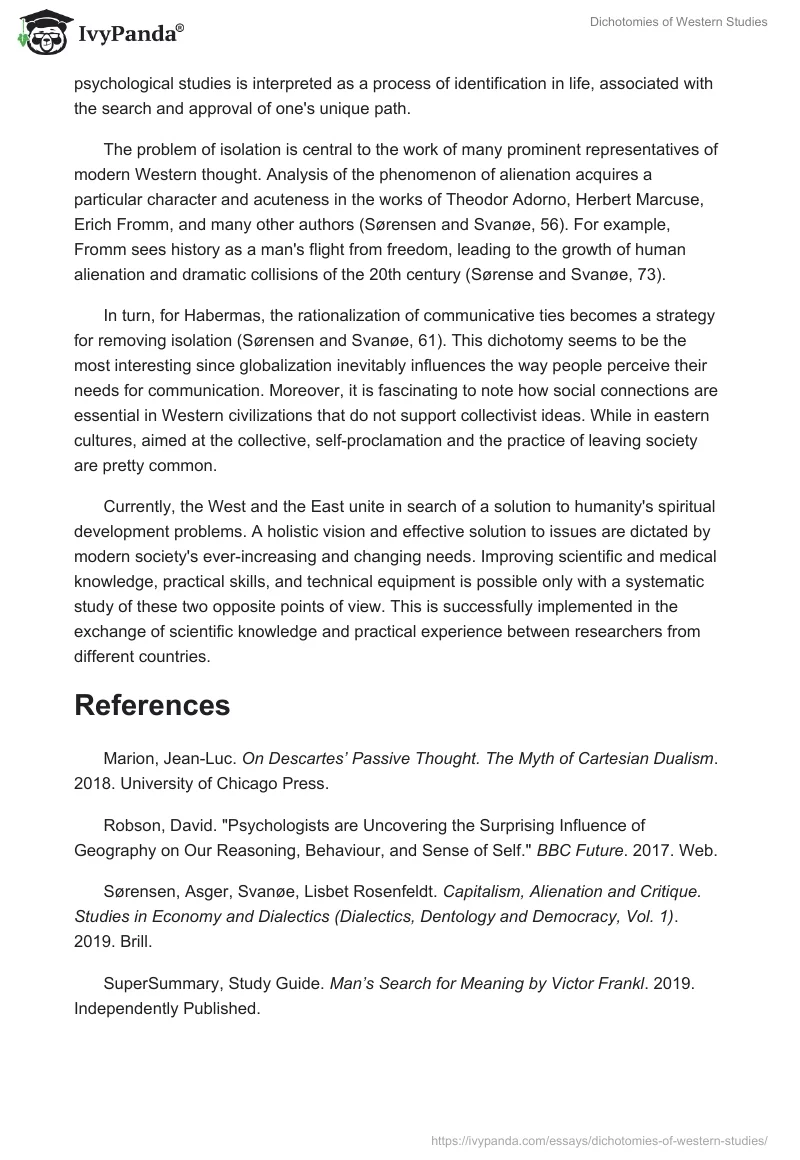 IvyPanda®

Dichotomies of Western Studies

psychological studies is interpreted as a process of identification in life, associated with the search and approval of one's unique path.

The problem of isolation is central to the work of many prominent representatives of modern Western thought. Analysis of the phenomenon of alienation acquires a particular character and acuteness in the works of Theodor Adorno, Herbert Marcuse, Erich Fromm, and many other authors (Sørensen and Svanøe, 56). For example, Fromm sees history as a man's flight from freedom, leading to the growth of human alienation and dramatic collisions of the 20th century (Sørense and Svanøe, 73).

In turn, for Habermas, the rationalization of communicative ties becomes a strategy for removing isolation (Sørensen and Svanøe, 61). This dichotomy seems to be the most interesting since globalization inevitably influences the way people perceive their needs for communication. Moreover, it is fascinating to note how social connections are essential in Western civilizations that do not support collectivist ideas. While in eastern cultures, aimed at the collective, self-proclamation and the practice of leaving society are pretty common.

Currently, the West and the East unite in search of a solution to humanity's spiritual development problems. A holistic vision and effective solution to issues are dictated by modern society's ever-increasing and changing needs. Improving scientific and medical knowledge, practical skills, and technical equipment is possible only with a systematic study of these two opposite points of view. This is successfully implemented in the exchange of scientific knowledge and practical experience between researchers from different countries.

References

Marion, Jean-Luc. On Descartes' Passive Thought. The Myth of Cartesian Dualism. 2018. University of Chicago Press.

Robson, David. "Psychologists are Uncovering the Surprising Influence of Geography on Our Reasoning, Behaviour, and Sense of Self." BBC Future. 2017. Web.

Sørensen, Asger, Svanøe, Lisbet Rosenfeldt. Capitalism, Alienation and Critique. Studies in Economy and Dialectics (Dialectics, Dentology and Democracy, Vol. 1). 2019. Brill.

SuperSummary, Study Guide. Man's Search for Meaning by Victor Frankl. 2019. Independently Published.

https://ivypanda.com/essays/dichotomies-of-western-studies/